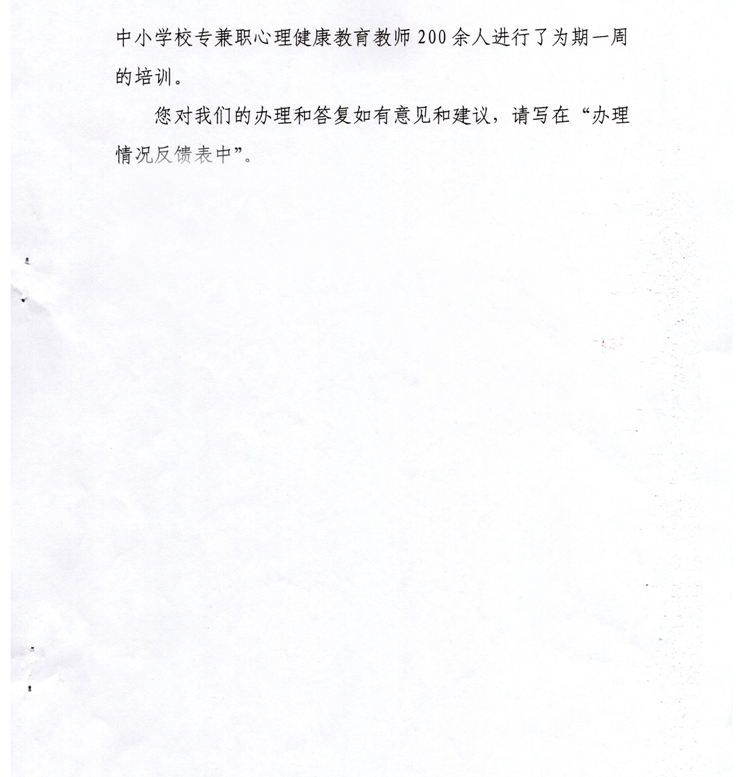 中小学校专兼职心理健康教育教师200余人进行了为期一周的培训。

您对我们的办理和答复如有意见和建议，请写在“办理情况反馈表中”。